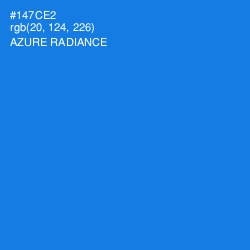 #147CE2
rgb(20, 124, 226)
AZURE RADIANCE